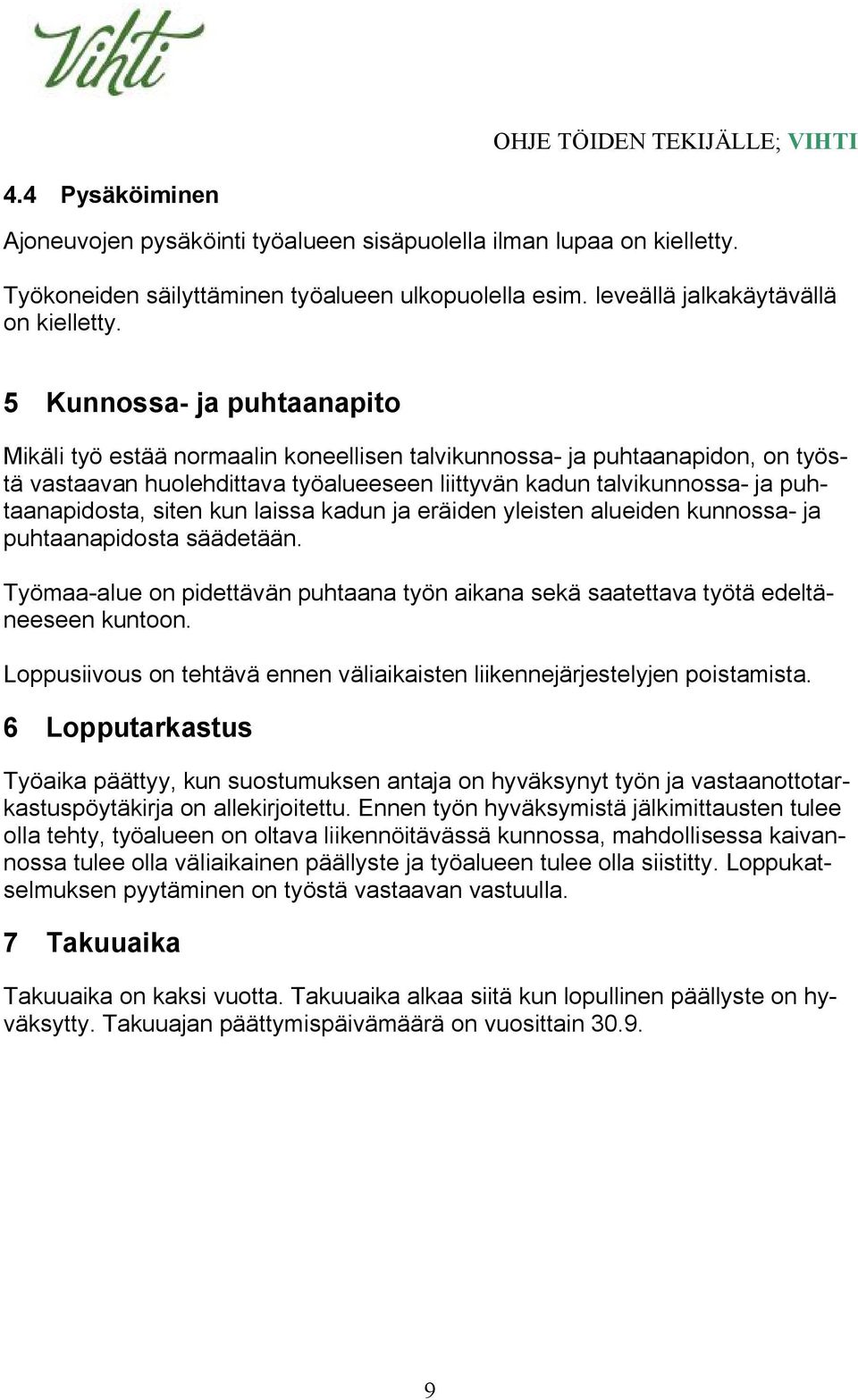 Vihti

OHJE TÖIDEN TEKIJÄLLE; VIHTI

4.4 Pysäköiminen

Ajoneuvojen pysäköinti työalueen sisäpuolella ilman lupaa on kielletty.

Työkoneiden säilyttäminen työalueen ulkopuolella esim. leveällä jalkakäytävällä on kielletty.

5 Kunnossa- ja puhtaanapito

Mikäli työ estää normaalin koneellisen talvikunnossa- ja puhtaanapidon, on työstä vastaavan huolehdittava työalueeseen liittyvän kadun talvikunnossa- ja puhtaanapidosta, siten kun laissa kadun ja eräiden yleisten alueiden kunnossa- ja puhtaanapidosta säädetään.

Työmaa-alue on pidettävän puhtaana työn aikana sekä saatettava työtä edeltäneeseen kuntoon.

Loppusiivous on tehtävä ennen väliaikaisten liikennejärjestelyjen poistamista.

6 Lopputarkastus

Työaika päättyy, kun suostumuksen antaja on hyväksynyt työn ja vastaanottotarkastuspöytäkirja on allekirjoitettu. Ennen työn hyväksymistä jälkimittausten tulee olla tehty, työalueen on oltava liikennöitävässä kunnossa, mahdollisessa kaivannossa tulee olla väliaikainen päällyste ja työalueen tulee olla siistitty. Loppukatselmuksen pyytäminen on työstä vastaavan vastuulla.

7 Takuuaika

Takuuaika on kaksi vuotta. Takuuaika alkaa siitä kun lopullinen päällyste on hyväksytty. Takuuajan päättymispäivämäärä on vuosittain 30.9.

9